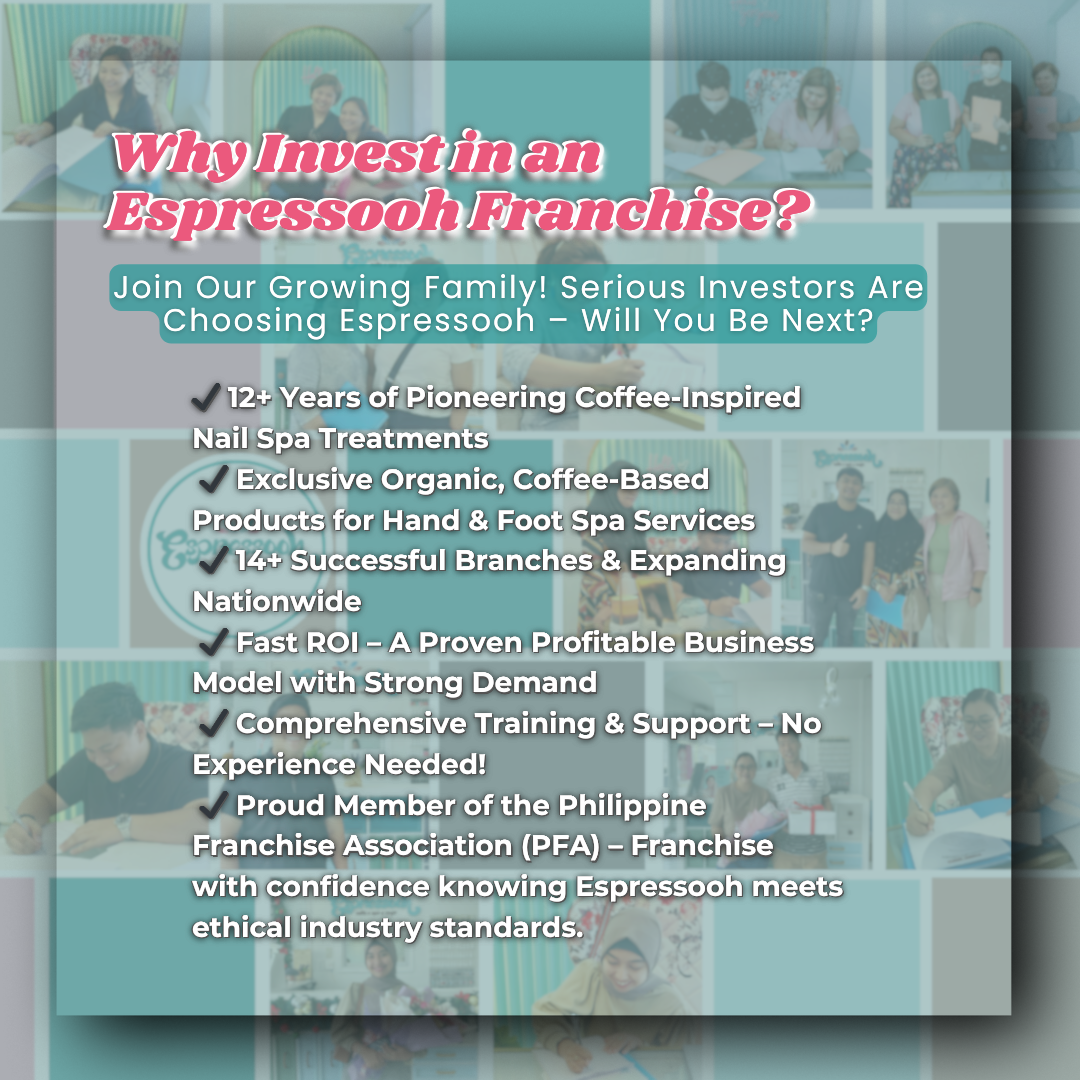 Why Invest in an Espressooh Franchise?

Join Our Growing Family! Serious Investors Are Choosing Espressooh – Will You Be Next?

✔ 12+ Years of Pioneering Coffee-Inspired Nail Spa Treatments
✔ Exclusive Organic, Coffee-Based Products for Hand & Foot Spa Services
✔ 14+ Successful Branches & Expanding Nationwide
✔ Fast ROI – A Proven Profitable Business Model with Strong Demand
✔ Comprehensive Training & Support – No Experience Needed!
✔ Proud Member of the Philippine Franchise Association (PFA) – Franchise with confidence knowing Espressooh meets ethical industry standards.